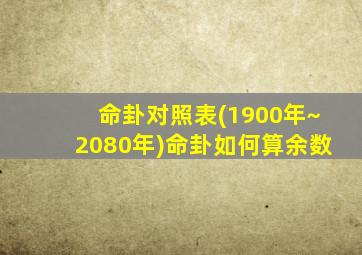 命卦对照表(1900年~2080年)命卦如何算余数